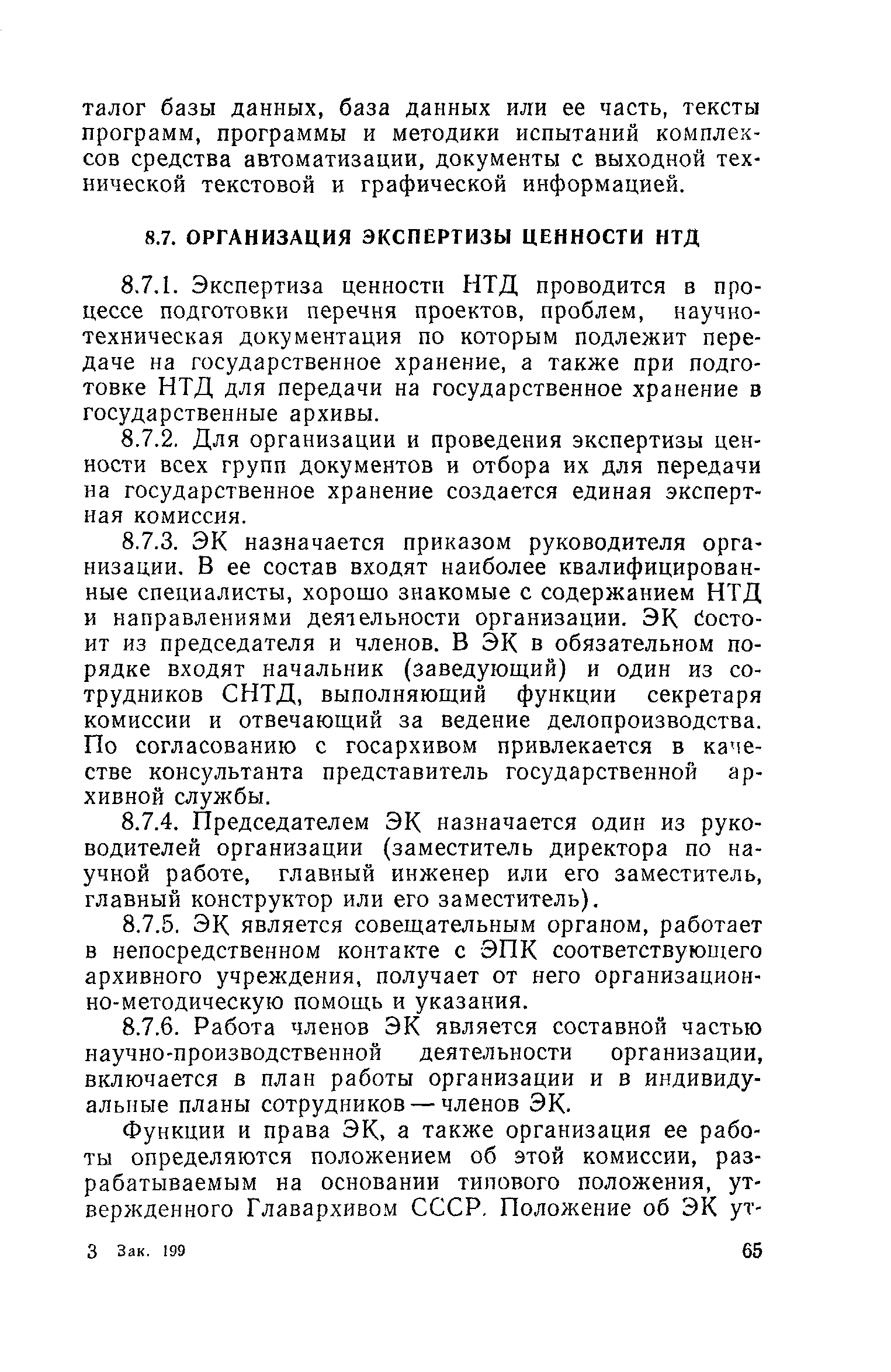 талог базы данных, база данных или ее часть, тексты программ, программы и методики испытаний комплексов средства автоматизации, документы с выходной технической текстовой и графической информацией.

8.7. ОРГАНИЗАЦИЯ ЭКСПЕРТИЗЫ ЦЕННОСТИ НТД

8.7.1. Экспертиза ценности НТД проводится в процессе подготовки перечня проектов, проблем, научно-техническая документация по которым подлежит передаче на государственное хранение, а также при подготовке НТД для передачи на государственное хранение в государственные архивы.

8.7.2. Для организации и проведения экспертизы ценности всех групп документов и отбора их для передачи на государственное хранение создается единая экспертная комиссия.

8.7.3. ЭК назначается приказом руководителя организации. В ее состав входят наиболее квалифицированные специалисты, хорошо знакомые с содержанием НТД и направлениями деятельности организации. ЭК состоит из председателя и членов. В ЭК в обязательном порядке входят начальник (заведующий) и один из сотрудников СНТД, выполняющий функции секретаря комиссии и отвечающий за ведение делопроизводства. По согласованию с госархивом привлекается в качестве консультанта представитель государственной архивной службы.

8.7.4. Председателем ЭК назначается один из руководителей организации (заместитель директора по научной работе, главный инженер или его заместитель, главный конструктор или его заместитель).

8.7.5. ЭК является совещательным органом, работает в непосредственном контакте с ЭПК соответствующего архивного учреждения, получает от него организационно-методическую помощь и указания.

8.7.6. Работа членов ЭК является составной частью научно-производственной деятельности организации, включается в план работы организации и в индивидуальные планы сотрудников — членов ЭК.

Функции и права ЭК, а также организация ее работы определяются положением об этой комиссии, разрабатываемым на основании типового положения, утвержденного Главархивом СССР. Положение об ЭК ут-

3 Зак. 199

65